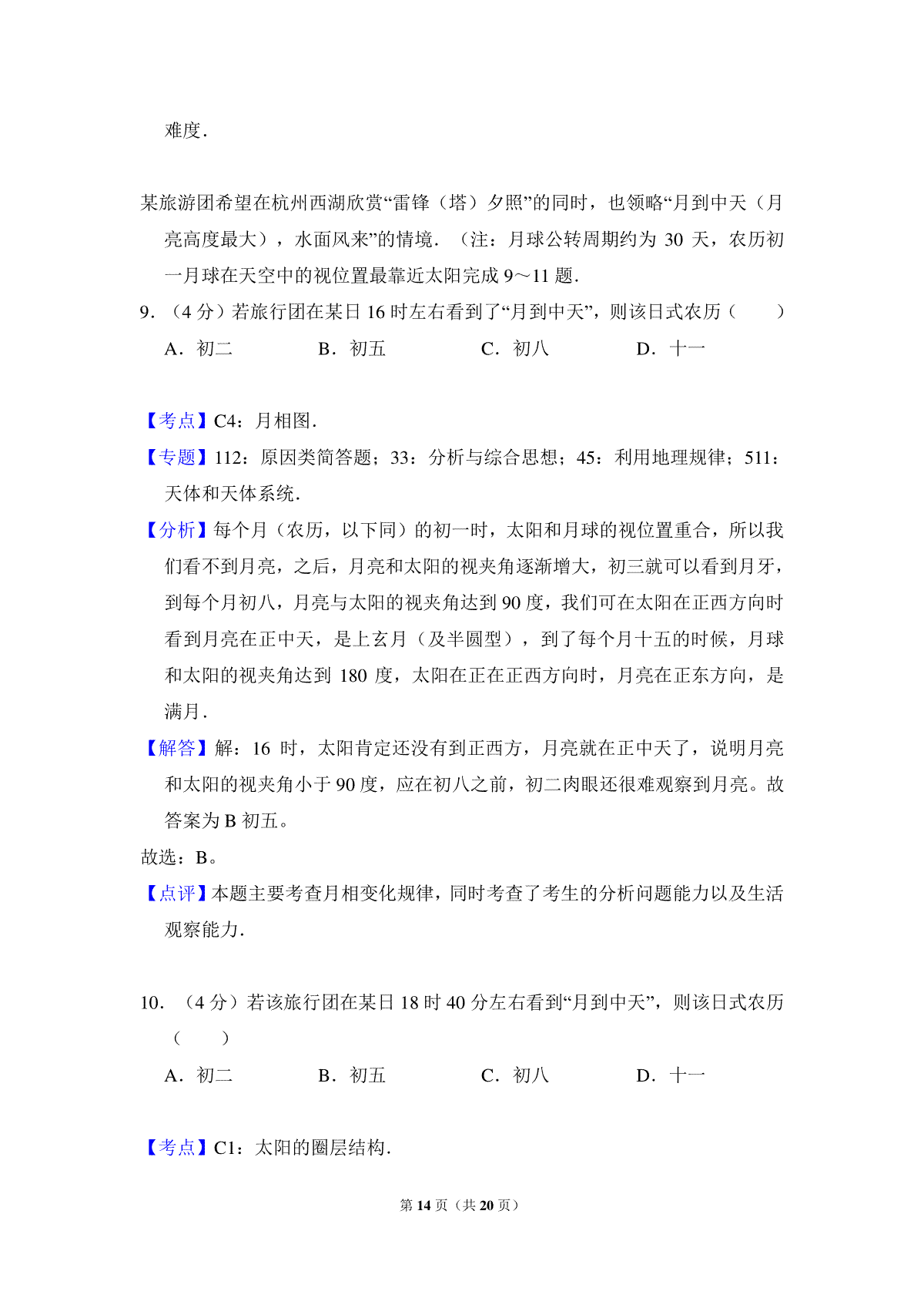 难度．

某旅游团希望在杭州西湖欣赏“雷锋（塔）夕照”的同时，也领略“月到中天（月亮高度最大），水面风来”的情境．（注：月球公转周期约为 30 天，农历初一月球在天空中的视位置最靠近太阳完成 9～11 题．

9．（4 分）若旅行团在某日 16 时左右看到了“月到中天”，则该日式农历（　　）

A．初二　　B．初五　　C．初八　　D．十一

【考点】C4：月相图．

【专题】112：原因类简答题；33：分析与综合思想；45：利用地理规律；511：天体和天体系统．

【分析】每个月（农历，以下同）的初一时，太阳和月球的视位置重合，所以我们看不到月亮，之后，月亮和太阳的视夹角逐渐增大，初三就可以看到月牙，到每个月初八，月亮与太阳的视夹角达到 90 度，我们可在太阳在正西方向时看到月亮在正中天，是上玄月（及半圆型），到了每个月十五的时候，月球和太阳的视夹角达到 180 度，太阳在正在正西方向时，月亮在正东方向，是满月．

【解答】解：16 时，太阳肯定还没有到正西方，月亮就在正中天了，说明月亮和太阳的视夹角小于 90 度，应在初八之前，初二肉眼还很难观察到月亮。故答案为 B 初五。

故选：B。

【点评】本题主要考查月相变化规律，同时考查了考生的分析问题能力以及生活观察能力．

10．（4 分）若该旅行团在某日 18 时 40 分左右看到“月到中天”，则该日式农历（　　）

A．初二　　B．初五　　C．初八　　D．十一

【考点】C1：太阳的圈层结构．

第 14 页（共 20 页）